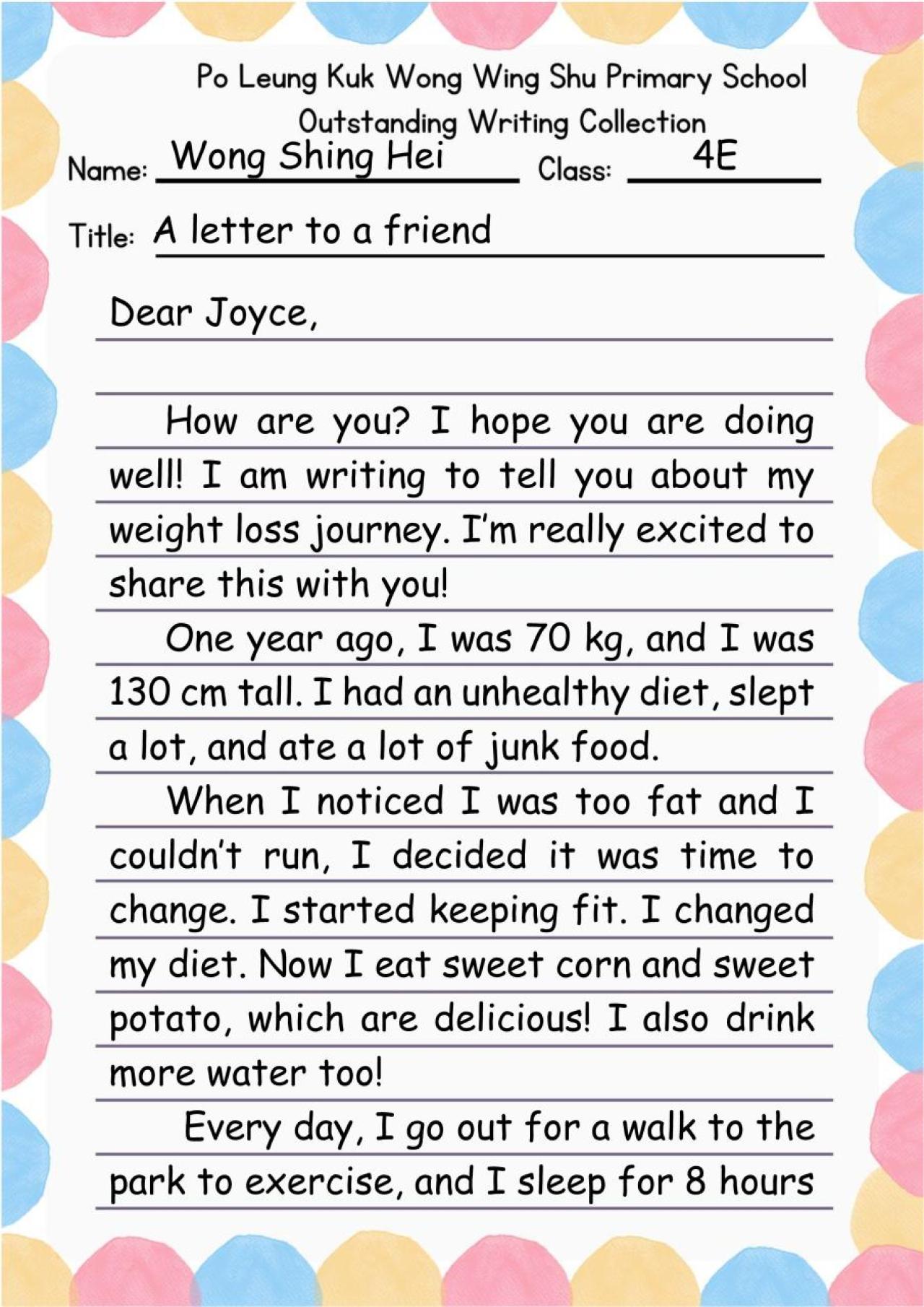 Po Leung Kuk Wong Wing Shu Primary School
Outstanding Writing Collection

Name: Wong Shing Hei Class: 4E

Title: A letter to a friend

Dear Joyce,

How are you? I hope you are doing well! I am writing to tell you about my weight loss journey. I'm really excited to share this with you!

One year ago, I was 70 kg, and I was 130 cm tall. I had an unhealthy diet, slept a lot, and ate a lot of junk food.

When I noticed I was too fat and I couldn't run, I decided it was time to change. I started keeping fit. I changed my diet. Now I eat sweet corn and sweet potato, which are delicious! I also drink more water too!

Every day, I go out for a walk to the park to exercise, and I sleep for 8 hours